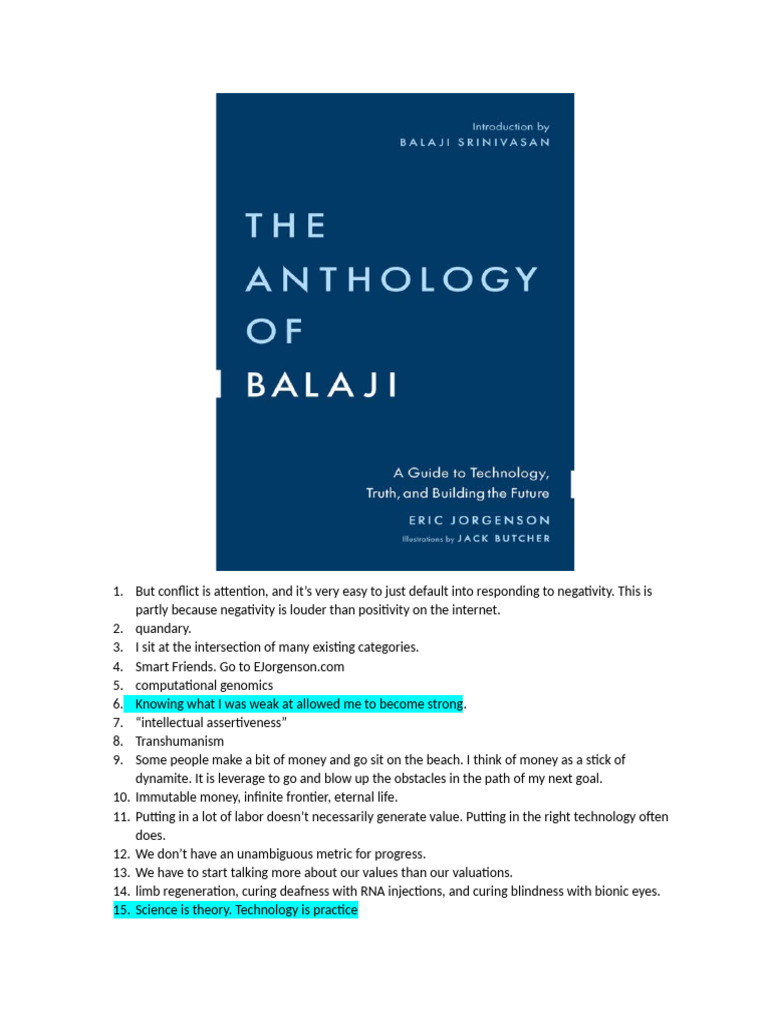 Introduction by
BALAJI SRINIVASAN

THE
ANTHOLOGY
OF
BALAJI

A Guide to Technology,
Truth, and Building the Future

ERIC JORGENSON
Illustrations by JACK BUTCHER

1. But conflict is attention, and it's very easy to just default into responding to negativity. This is partly because negativity is louder than positivity on the internet.
2. quandary.
3. I sit at the intersection of many existing categories.
4. Smart Friends. Go to EJorgenson.com
5. computational genomics
6. Knowing what I was weak at allowed me to become strong.
7. "intellectual assertiveness"
8. Transhumanism
9. Some people make a bit of money and go sit on the beach. I think of money as a stick of dynamite. It is leverage to go and blow up the obstacles in the path of my next goal.
10. Immutable money, infinite frontier, eternal life.
11. Putting in a lot of labor doesn't necessarily generate value. Putting in the right technology often does.
12. We don't have an unambiguous metric for progress.
13. We have to start talking more about our values than our valuations.
14. limb regeneration, curing deafness with RNA injections, and curing blindness with bionic eyes.
15. Science is theory. Technology is practice